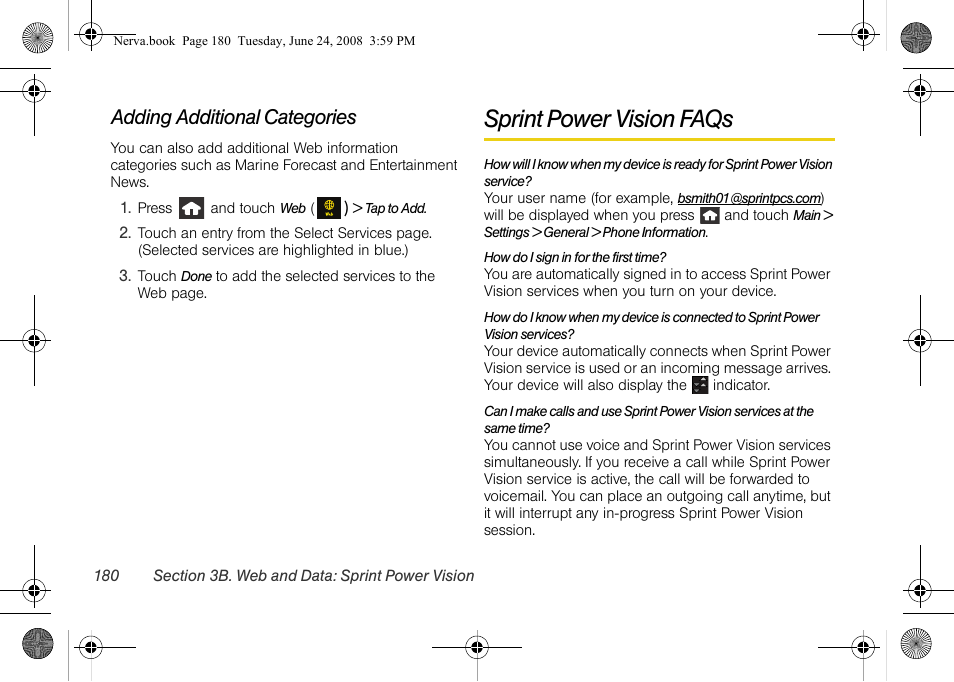 Nerva.book Page 180 Tuesday, June 24, 2008 3:59 PM

Adding Additional Categories

You can also add additional Web information categories such as Marine Forecast and Entertainment News.

1. Press and touch Web ( ) > Tap to Add.
2. Touch an entry from the Select Services page. (Selected services are highlighted in blue.)
3. Touch Done to add the selected services to the Web page.

Sprint Power Vision FAQs

How will I know when my device is ready for Sprint Power Vision service?
Your user name (for example, bsmith01@sprintpcs.com) will be displayed when you press and touch Main > Settings > General > Phone Information.

How do I sign in for the first time?
You are automatically signed in to access Sprint Power Vision services when you turn on your device.

How do I know when my device is connected to Sprint Power Vision services?
Your device automatically connects when Sprint Power Vision service is used or an incoming message arrives. Your device will also display the indicator.

Can I make calls and use Sprint Power Vision services at the same time?
You cannot use voice and Sprint Power Vision services simultaneously. If you receive a call while Sprint Power Vision service is active, the call will be forwarded to voicemail. You can place an outgoing call anytime, but it will interrupt any in-progress Sprint Power Vision session.

180 Section 3B. Web and Data: Sprint Power Vision